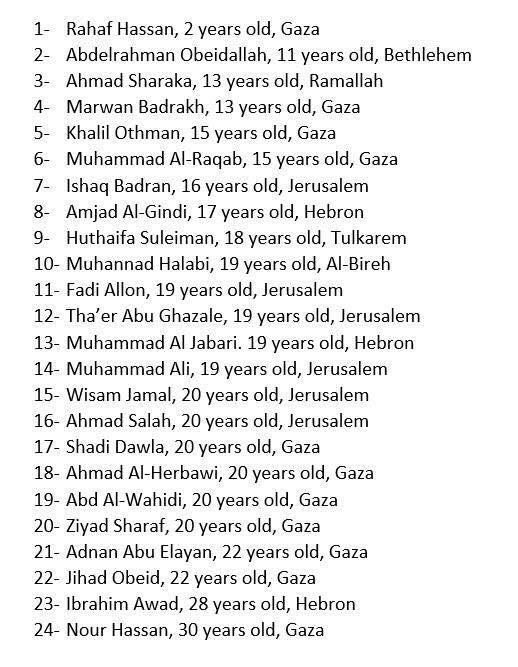 1- Rahaf Hassan, 2 years old, Gaza
2- Abdelrahman Obeidallah, 11 years old, Bethlehem
3- Ahmad Sharaka, 13 years old, Ramallah
4- Marwan Badrakh, 13 years old, Gaza
5- Khalil Othman, 15 years old, Gaza
6- Muhammad Al-Raqab, 15 years old, Gaza
7- Ishaq Badran, 16 years old, Jerusalem
8- Amjad Al-Gindi, 17 years old, Hebron
9- Huthaifa Suleiman, 18 years old, Tulkarem
10- Muhannad Halabi, 19 years old, Al-Bireh
11- Fadi Allon, 19 years old, Jerusalem
12- Tha'er Abu Ghazale, 19 years old, Jerusalem
13- Muhammad Al Jabari. 19 years old, Hebron
14- Muhammad Ali, 19 years old, Jerusalem
15- Wisam Jamal, 20 years old, Jerusalem
16- Ahmad Salah, 20 years old, Jerusalem
17- Shadi Dawla, 20 years old, Gaza
18- Ahmad Al-Herbawi, 20 years old, Gaza
19- Abd Al-Wahidi, 20 years old, Gaza
20- Ziyad Sharaf, 20 years old, Gaza
21- Adnan Abu Elayan, 22 years old, Gaza
22- Jihad Obeid, 22 years old, Gaza
23- Ibrahim Awad, 28 years old, Hebron
24- Nour Hassan, 30 years old, Gaza